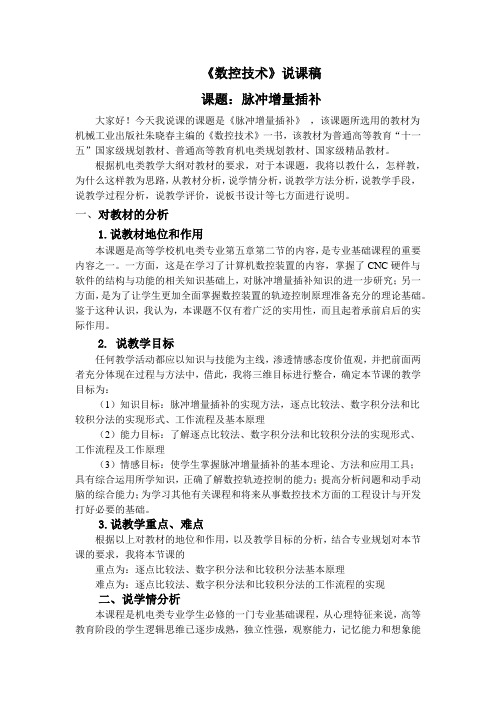 《数控技术》说课稿

课题：脉冲增量插补

大家好！今天我说课的课题是《脉冲增量插补》，该课题所选用的教材为机械工业出版社朱晓春主编的《数控技术》一书，该教材为普通高等教育“十一五”国家级规划教材、普通高等教育机电类规划教材、国家级精品教材。

根据机电类教学大纲对教材的要求，对于本课题，我将以教什么，怎样教，为什么这样教为思路，从教材分析，说学情分析，说教学方法分析，说教学手段，说教学过程分析，说教学评价，说板书设计等七方面进行说明。

一、对教材的分析

1. 说教材地位和作用

本课题是高等学校机电类专业第五章第二节的内容，是专业基础课程的重要内容之一。一方面，这是在学习了计算机数控装置的内容，掌握了 CNC 硬件与软件的结构与功能的相关知识基础上，对脉冲增量插补知识的进一步研究；另一方面，是为了让学生更加全面掌握数控装置的轨迹控制原理准备充分的理论基础。鉴于这种认识，我认为，本课题不仅有着广泛的实用性，而且起着承前启后的实际作用。

2. 说教学目标

任何教学活动都应以知识与技能为主线，渗透情感态度价值观，并把前面两者充分体现在过程与方法中，借此，我将三维目标进行整合，确定本节课的教学目标为：

（1）知识目标：脉冲增量插补的实现方法，逐点比较法、数字积分法和比较积分法的实现形式、工作流程及基本原理

（2）能力目标：了解逐点比较法、数字积分法和比较积分法的实现形式、工作流程及工作原理

（3）情感目标：使学生掌握脉冲增量插补的基本理论、方法和应用工具；具有综合运用所学知识，正确了解数控轨迹控制的能力；提高分析问题和动手动脑的综合能力；为学习其他有关课程和将来从事数控技术方面的工程设计与开发打好必要的基础。

3. 说教学重点、难点

根据以上对教材的地位和作用，以及教学目标的分析，结合专业规划对本节课的要求，我将本节课的

重点为：逐点比较法、数字积分法和比较积分法基本原理

难点为：逐点比较法、数字积分法和比较积分法的工作流程的实现

二、说学情分析

本课程是机电类专业学生必修的一门专业基础课程，从心理特征来说，高等教育阶段的学生逻辑思维已逐步成熟，独立性强，观察能力，记忆能力和想象能